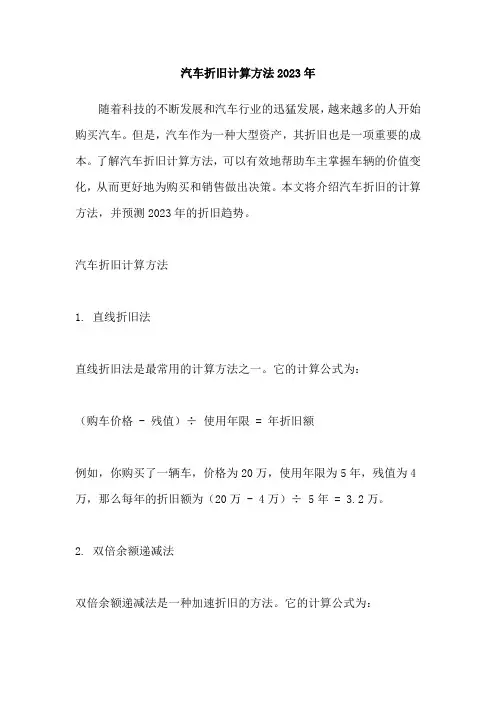 汽车折旧计算方法2023年

随着科技的不断发展和汽车行业的迅猛发展，越来越多的人开始购买汽车。但是，汽车作为一种大型资产，其折旧也是一项重要的成本。了解汽车折旧计算方法，可以有效地帮助车主掌握车辆的价值变化，从而更好地为购买和销售做出决策。本文将介绍汽车折旧的计算方法，并预测2023年的折旧趋势。

汽车折旧计算方法

1. 直线折旧法

直线折旧法是最常用的计算方法之一。它的计算公式为：

（购车价格 - 残值）÷ 使用年限 = 年折旧额

例如，你购买了一辆车，价格为20万，使用年限为5年，残值为4万，那么每年的折旧额为（20万 - 4万）÷ 5年 = 3.2万。

2. 双倍余额递减法

双倍余额递减法是一种加速折旧的方法。它的计算公式为：